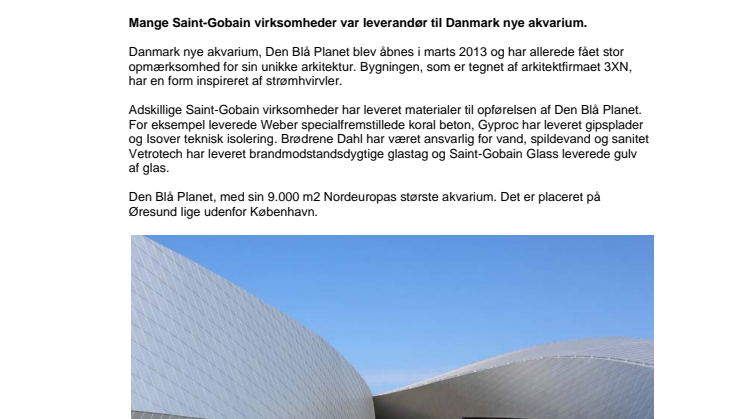 **Mange Saint-Gobain virksomheder var leverandør til Danmark nye akvarium.**

Danmark nye akvarium, Den Blå Planet blev åbnes i marts 2013 og har allerede fået stor opmærksomhed for sin unikke arkitektur. Bygningen, som er tegnet af arkitektfirmaet 3XN, har en form inspireret af strømhvirvler.

Adskillige Saint-Gobain virksomheder har leveret materialer til opførelsen af Den Blå Planet. For eksempel leverede Weber specialfremstillede koral beton, Gyproc har leveret gipsplader og Isover teknisk isolering. Brødrene Dahl har været ansvarlig for vand, spildevand og sanitet Vetrotech har leveret brandmodstandsdygtige glastag og Saint-Gobain Glass leverede gulv af glas.

Den Blå Planet, med sin 9.000 m2 Nordeuropas største akvarium. Det er placeret på Øresund lige udenfor København.